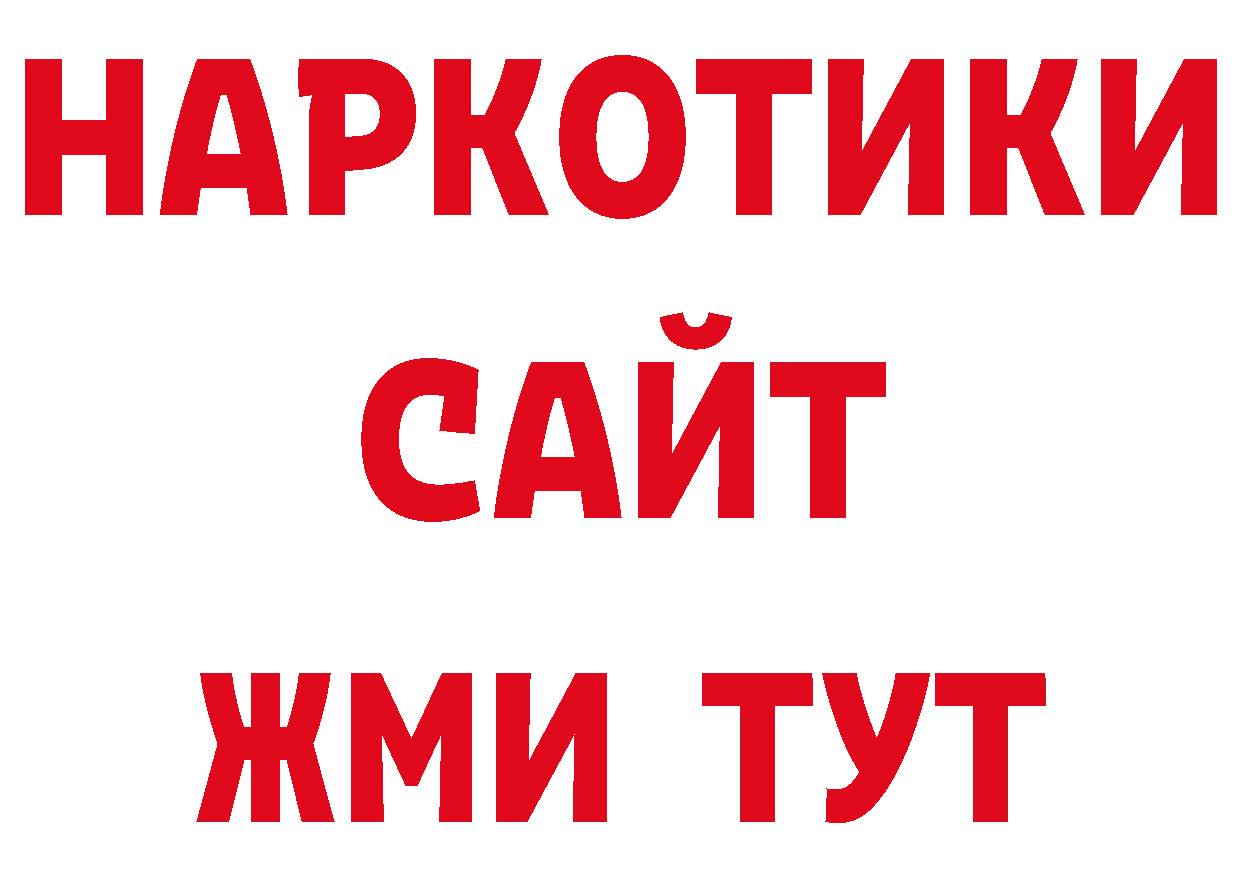 НАРКОТИКИ
САЙТ
ЖМИ ТУТ